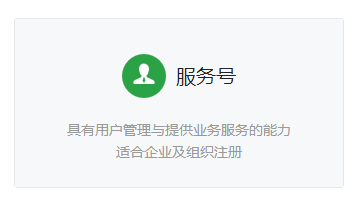 服务号

具有用户管理与提供业务服务的能力
适合企业及组织注册